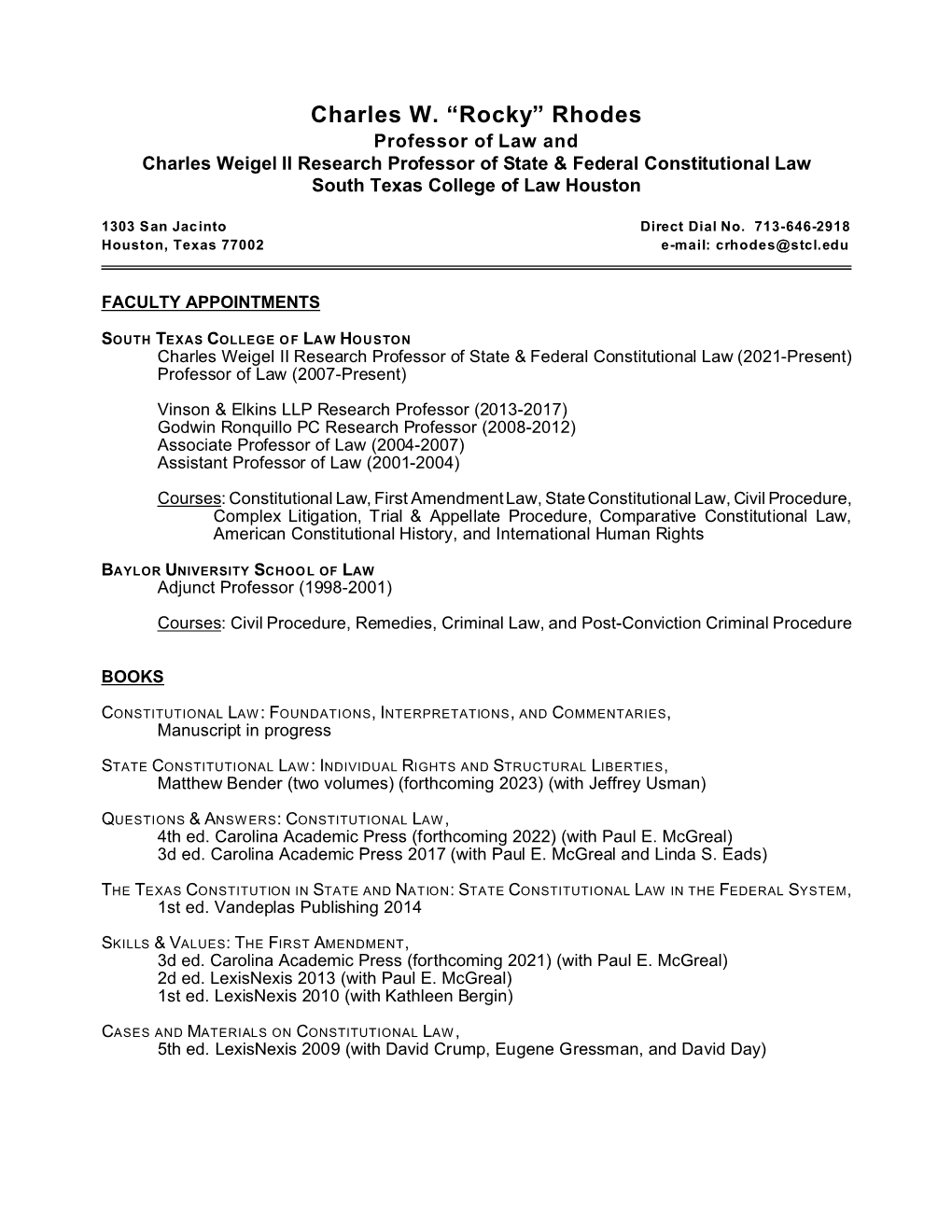 Charles W. “Rocky” Rhodes
Professor of Law and
Charles Weigel II Research Professor of State & Federal Constitutional Law
South Texas College of Law Houston

1303 San Jacinto
Houston, Texas 77002

Direct Dial No. 713-646-2918
e-mail: crhodes@stcl.edu

FACULTY APPOINTMENTS

SOUTH TEXAS COLLEGE OF LAW HOUSTON
Charles Weigel II Research Professor of State & Federal Constitutional Law (2021-Present)
Professor of Law (2007-Present)

Vinson & Elkins LLP Research Professor (2013-2017)
Godwin Ronquillo PC Research Professor (2008-2012)
Associate Professor of Law (2004-2007)
Assistant Professor of Law (2001-2004)

Courses: Constitutional Law, First Amendment Law, State Constitutional Law, Civil Procedure, Complex Litigation, Trial & Appellate Procedure, Comparative Constitutional Law, American Constitutional History, and International Human Rights

BAYLOR UNIVERSITY SCHOOL OF LAW
Adjunct Professor (1998-2001)

Courses: Civil Procedure, Remedies, Criminal Law, and Post-Conviction Criminal Procedure

BOOKS

CONSTITUTIONAL LAW: FOUNDATIONS, INTERPRETATIONS, AND COMMENTARIES,
Manuscript in progress

STATE CONSTITUTIONAL LAW: INDIVIDUAL RIGHTS AND STRUCTURAL LIBERTIES,
Matthew Bender (two volumes) (forthcoming 2023) (with Jeffrey Usman)

QUESTIONS & ANSWERS: CONSTITUTIONAL LAW,
4th ed. Carolina Academic Press (forthcoming 2022) (with Paul E. McGreal)
3d ed. Carolina Academic Press 2017 (with Paul E. McGreal and Linda S. Eads)

THE TEXAS CONSTITUTION IN STATE AND NATION: STATE CONSTITUTIONAL LAW IN THE FEDERAL SYSTEM,
1st ed. Vandeplas Publishing 2014

SKILLS & VALUES: THE FIRST AMENDMENT,
3d ed. Carolina Academic Press (forthcoming 2021) (with Paul E. McGreal)
2d ed. LexisNexis 2013 (with Paul E. McGreal)
1st ed. LexisNexis 2010 (with Kathleen Bergin)

CASES AND MATERIALS ON CONSTITUTIONAL LAW,
5th ed. LexisNexis 2009 (with David Crump, Eugene Gressman, and David Day)